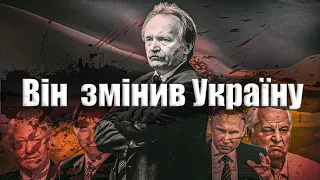 Він змінив Україну